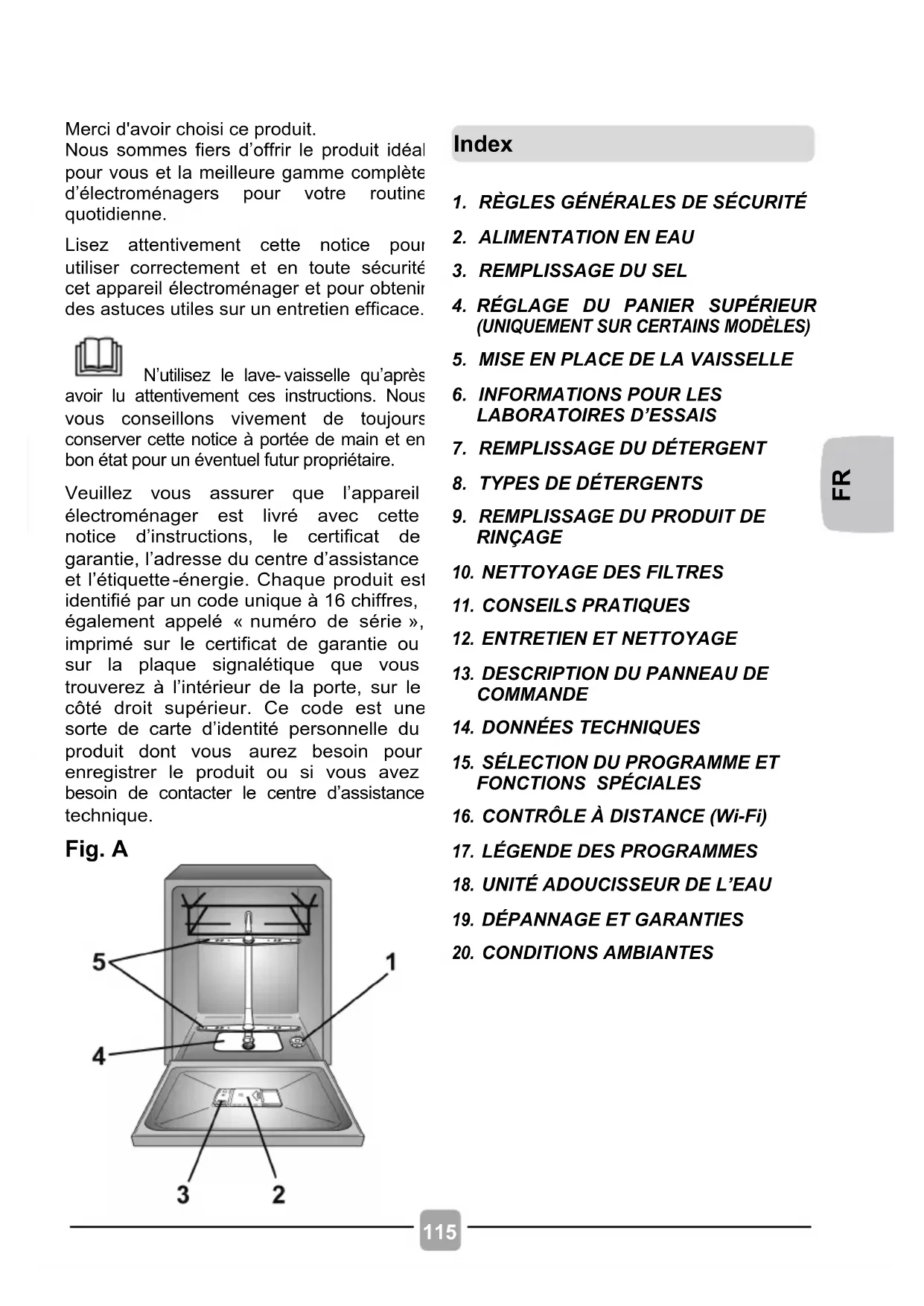 Merci d'avoir choisi ce produit.
Nous sommes fiers d'offrir le produit idéal pour vous et la meilleure gamme complète d'électroménagers pour votre routine quotidienne.

Lisez attentivement cette notice pour utiliser correctement et en toute sécurité cet appareil électroménager et pour obtenir des astuces utiles sur un entretien efficace.

N'utilisez le lave-vaisselle qu'après avoir lu attentivement ces instructions. Nous vous conseillons vivement de toujours conserver cette notice à portée de main et en bon état pour un éventuel futur propriétaire.

Veuillez vous assurer que l'appareil électroménager est livré avec cette notice d'instructions, le certificat de garantie, l'adresse du centre d'assistance et l'étiquette-énergie. Chaque produit est identifié par un code unique à 16 chiffres, également appelé « numéro de série », imprimé sur le certificat de garantie ou sur la plaque signalétique que vous trouverez à l'intérieur de la porte, sur le côté droit supérieur. Ce code est une sorte de carte d'identité personnelle du produit dont vous aurez besoin pour enregistrer le produit ou si vous avez besoin de contacter le centre d'assistance technique.

Fig. A

5
1
4
3
2

Index

1. RÈGLES GÉNÉRALES DE SÉCURITÉ
2. ALIMENTATION EN EAU
3. REMPLISSAGE DU SEL
4. RÉGLAGE DU PANIER SUPÉRIEUR (UNIQUEMENT SUR CERTAINS MODÈLES)
5. MISE EN PLACE DE LA VAISSELLE
6. INFORMATIONS POUR LES LABORATOIRES D'ESSAIS
7. REMPLISSAGE DU DÉTERGENT
8. TYPES DE DÉTERGENTS
9. REMPLISSAGE DU PRODUIT DE RINÇAGE
10. NETTOYAGE DES FILTRES
11. CONSEILS PRATIQUES
12. ENTRETIEN ET NETTOYAGE
13. DESCRIPTION DU PANNEAU DE COMMANDE
14. DONNÉES TECHNIQUES
15. SÉLECTION DU PROGRAMME ET FONCTIONS SPÉCIALES
16. CONTRÔLE À DISTANCE (Wi-Fi)
17. LÉGENDE DES PROGRAMMES
18. UNITÉ ADOUCISSEUR DE L'EAU
19. DÉPANNAGE ET GARANTIES
20. CONDITIONS AMBIANTES

FR

115